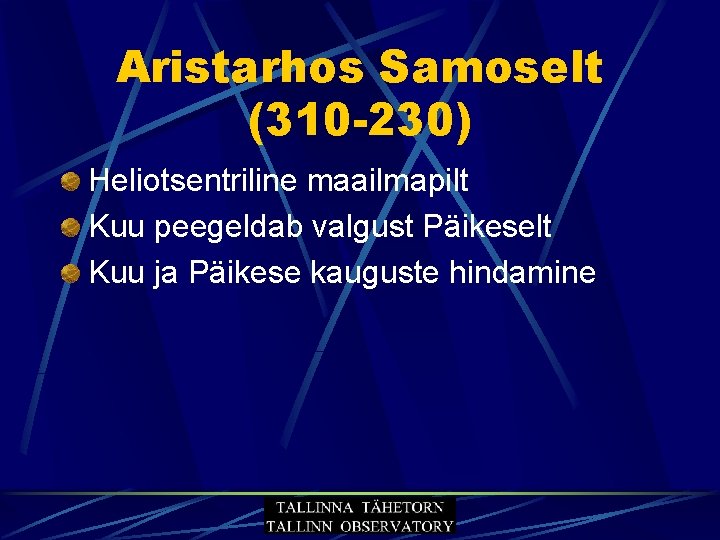 Aristarhos Samoselt (310-230)

Heliotsentriline maailmapilt

Kuu peegeldab valgust Päikeselt

Kuu ja Päikese kauguste hindamine

TALLINNA TÄHETORN
TALLINN OBSERVATORY